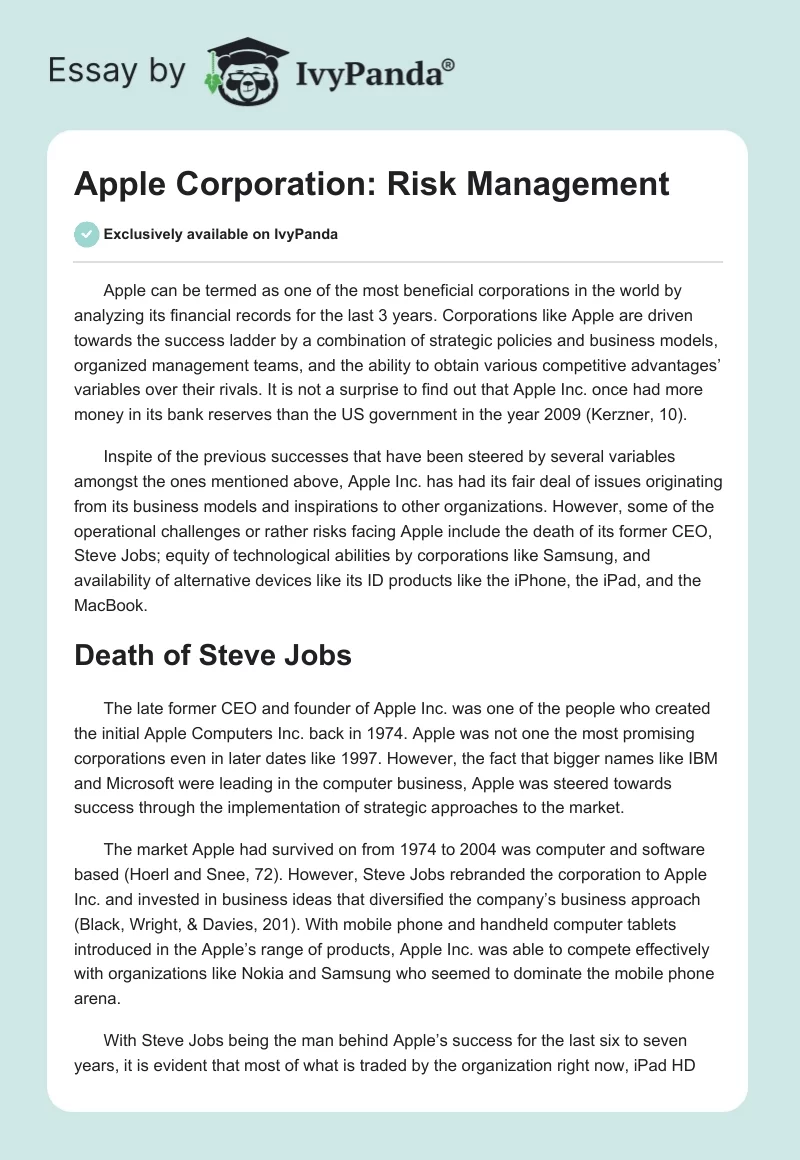 Essay by IvyPanda®

Apple Corporation: Risk Management

Exclusively available on IvyPanda

Apple can be termed as one of the most beneficial corporations in the world by analyzing its financial records for the last 3 years. Corporations like Apple are driven towards the success ladder by a combination of strategic policies and business models, organized management teams, and the ability to obtain various competitive advantages' variables over their rivals. It is not a surprise to find out that Apple Inc. once had more money in its bank reserves than the US government in the year 2009 (Kerzner, 10).

Inspite of the previous successes that have been steered by several variables amongst the ones mentioned above, Apple Inc. has had its fair deal of issues originating from its business models and inspirations to other organizations. However, some of the operational challenges or rather risks facing Apple include the death of its former CEO, Steve Jobs; equity of technological abilities by corporations like Samsung, and availability of alternative devices like its ID products like the iPhone, the iPad, and the MacBook.

Death of Steve Jobs

The late former CEO and founder of Apple Inc. was one of the people who created the initial Apple Computers Inc. back in 1974. Apple was not one the most promising corporations even in later dates like 1997. However, the fact that bigger names like IBM and Microsoft were leading in the computer business, Apple was steered towards success through the implementation of strategic approaches to the market.

The market Apple had survived on from 1974 to 2004 was computer and software based (Hoerl and Snee, 72). However, Steve Jobs rebranded the corporation to Apple Inc. and invested in business ideas that diversified the company's business approach (Black, Wright, & Davies, 201). With mobile phone and handheld computer tablets introduced in the Apple's range of products, Apple Inc. was able to compete effectively with organizations like Nokia and Samsung who seemed to dominate the mobile phone arena.

With Steve Jobs being the man behind Apple's success for the last six to seven years, it is evident that most of what is traded by the organization right now, iPad HD